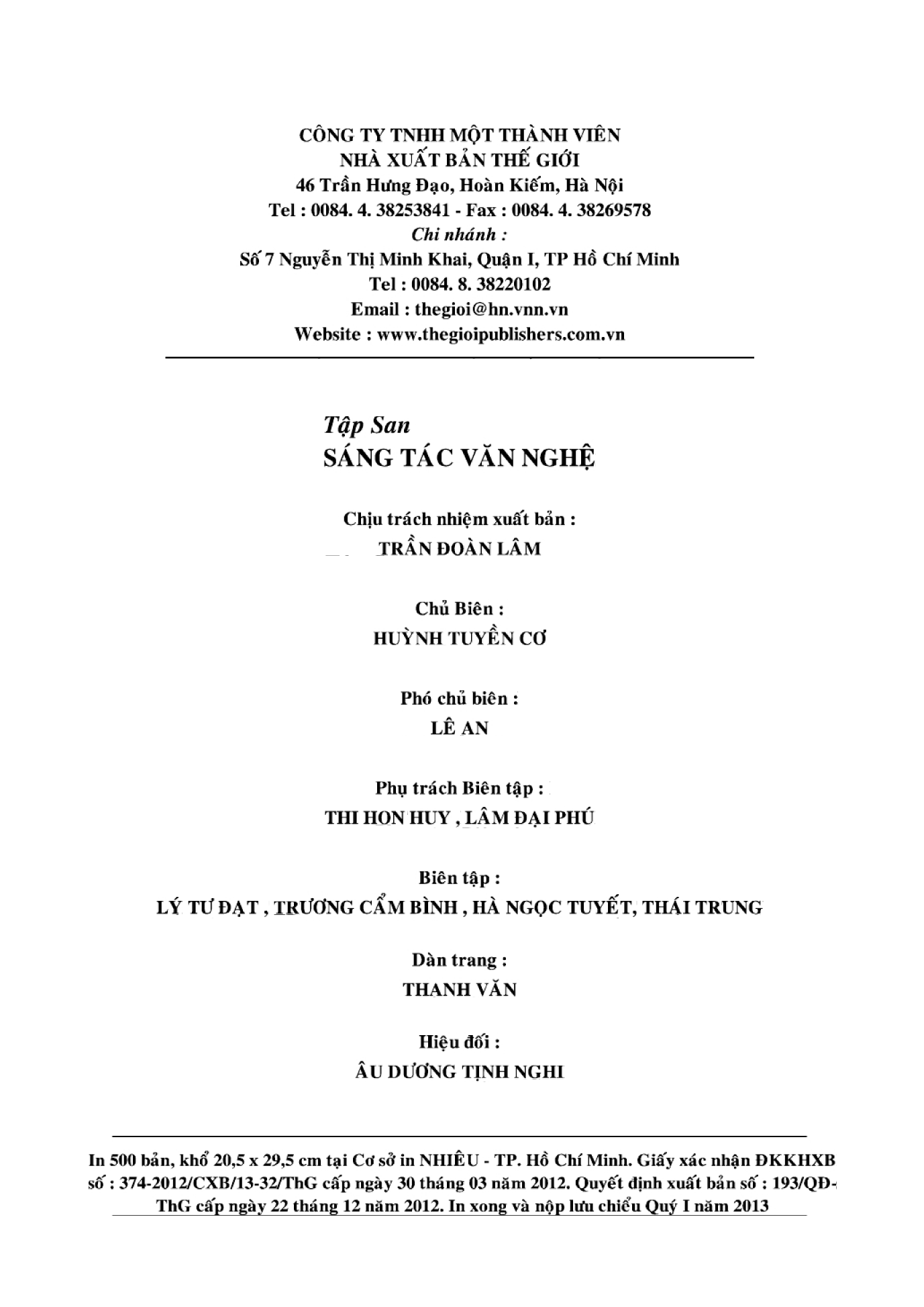 CÔNG TY TNHH MỘT THÀNH VIÊN
NHÀ XUẤT BẢN THẾ GIỚI
46 Trần Hưng Đạo, Hoàn Kiếm, Hà Nội
Tel : 0084. 4. 38253841 - Fax : 0084. 4. 38269578
Chi nhánh :
Số 7 Nguyễn Thị Minh Khai, Quận I, TP Hồ Chí Minh
Tel : 0084. 8. 38220102
Email : thegioi@hn.vnn.vn
Website : www.thegioipublishers.com.vn

Tập San
SÁNG TÁC VĂN NGHỆ

Chịu trách nhiệm xuất bản :
TRẦN ĐOÀN LÂM

Chủ Biên :
HUỲNH TUYỀN CƠ

Phó chủ biên :
LÊ AN

Phụ trách Biên tập :
THI HON HUY , LÂM ĐẠI PHÚ

Biên tập :
LÝ TƯ ĐẠT , TRƯƠNG CẨM BÌNH , HÀ NGỌC TUYẾT, THÁI TRUNG

Dàn trang :
THANH VĂN

Hiệu đối :
ÂU DƯƠNG TỊNH NGHI

In 500 bản, khổ 20,5 x 29,5 cm tại Cơ sở in NHIÊU - TP. Hồ Chí Minh. Giấy xác nhận ĐKKHXB số : 374-2012/CXB/13-32/ThG cấp ngày 30 tháng 03 năm 2012. Quyết định xuất bản số : 193/QĐ-ThG cấp ngày 22 tháng 12 năm 2012. In xong và nộp lưu chiểu Quý I năm 2013